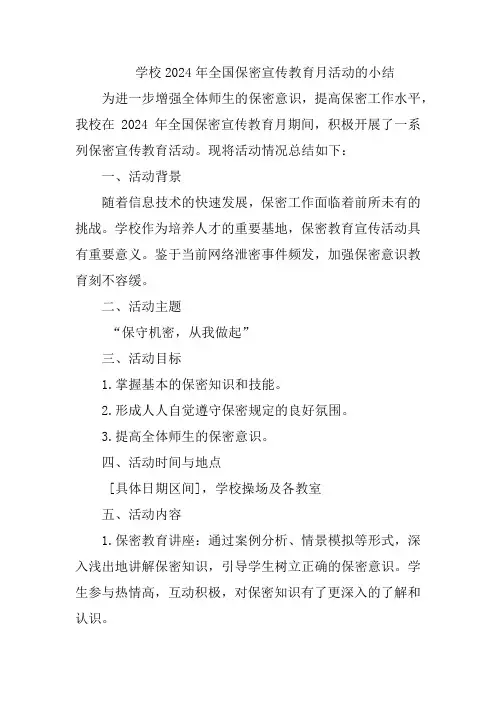 学校 2024 年全国保密宣传教育月活动的小结

为进一步增强全体师生的保密意识，提高保密工作水平，我校在 2024 年全国保密宣传教育月期间，积极开展了一系列保密宣传教育活动。现将活动情况总结如下：

一、活动背景

随着信息技术的快速发展，保密工作面临着前所未有的挑战。学校作为培养人才的重要基地，保密教育宣传活动具有重要意义。鉴于当前网络泄密事件频发，加强保密意识教育刻不容缓。

二、活动主题

“保守机密，从我做起”

三、活动目标

1. 掌握基本的保密知识和技能。

2. 形成人人自觉遵守保密规定的良好氛围。

3. 提高全体师生的保密意识。

四、活动时间与地点

[具体日期区间]，学校操场及各教室

五、活动内容

1. 保密教育讲座：通过案例分析、情景模拟等形式，深入浅出地讲解保密知识，引导学生树立正确的保密意识。学生参与热情高，互动积极，对保密知识有了更深入的了解和认识。